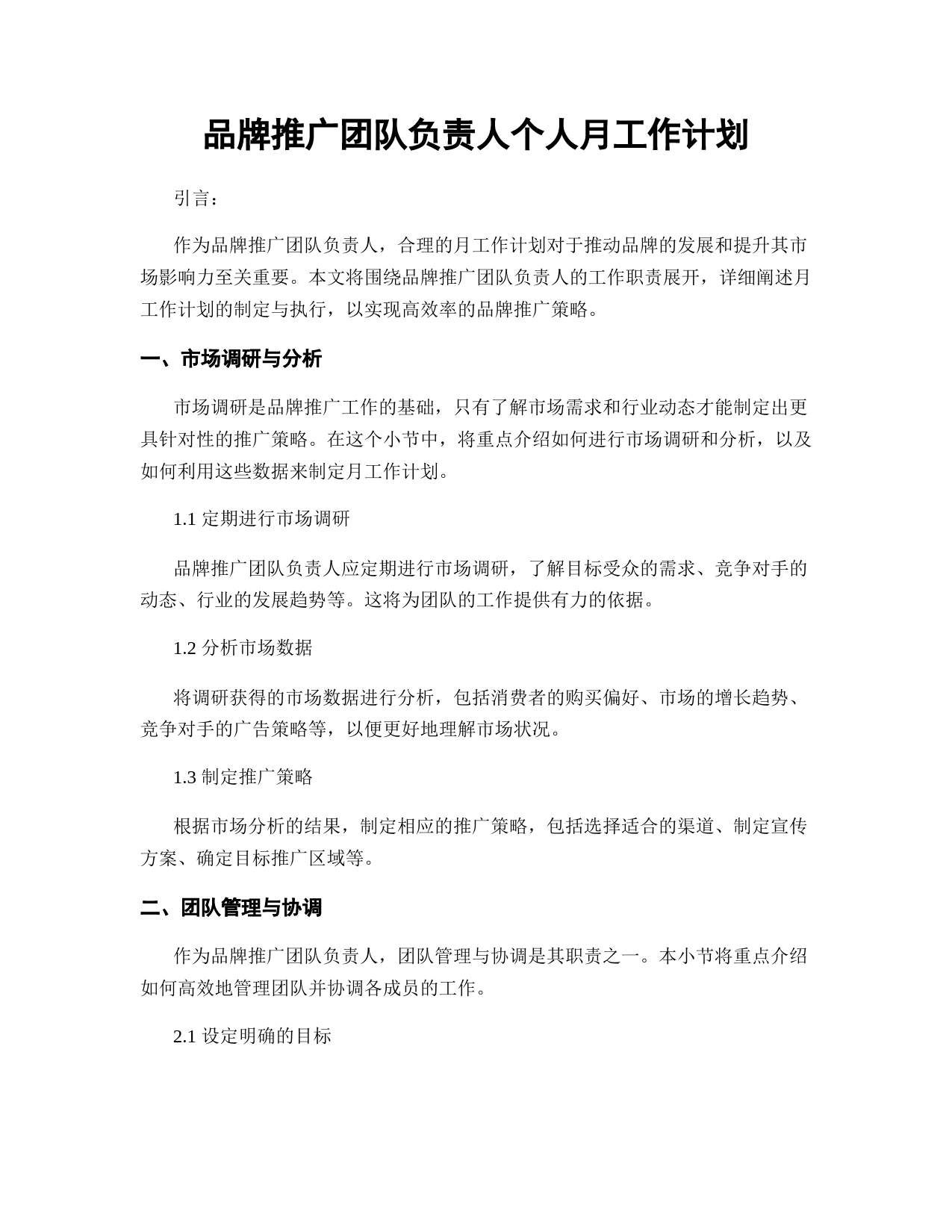 品牌推广团队负责人个人月工作计划

引言：

作为品牌推广团队负责人，合理的月工作计划对于推动品牌的发展和提升其市场影响力至关重要。本文将围绕品牌推广团队负责人的工作职责展开，详细阐述月工作计划的制定与执行，以实现高效率的品牌推广策略。

一、市场调研与分析

市场调研是品牌推广工作的基础，只有了解市场需求和行业动态才能制定出更具针对性的推广策略。在这个小节中，将重点介绍如何进行市场调研和分析，以及如何利用这些数据来制定月工作计划。

1.1 定期进行市场调研

品牌推广团队负责人应定期进行市场调研，了解目标受众的需求、竞争对手的动态、行业的发展趋势等。这将为团队的工作提供有力的依据。

1.2 分析市场数据

将调研获得的市场数据进行分析，包括消费者的购买偏好、市场的增长趋势、竞争对手的广告策略等，以便更好地理解市场状况。

1.3 制定推广策略

根据市场分析的结果，制定相应的推广策略，包括选择适合的渠道、制定宣传方案、确定目标推广区域等。

二、团队管理与协调

作为品牌推广团队负责人，团队管理与协调是其职责之一。本小节将重点介绍如何高效地管理团队并协调各成员的工作。

2.1 设定明确的目标